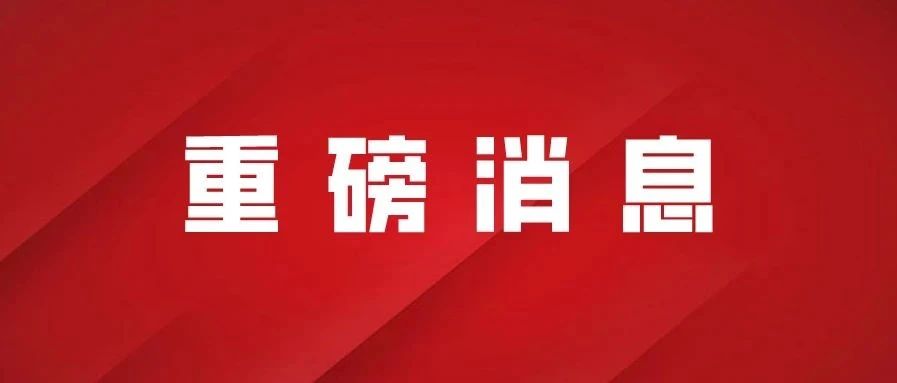 重磅消息